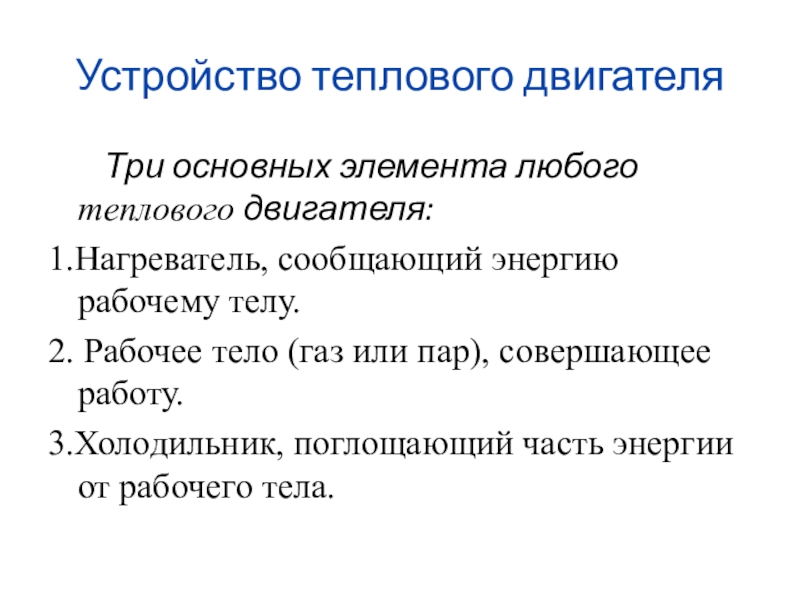 Устройство теплового двигателя

Три основных элемента любого теплового двигателя:

1.Нагреватель, сообщающий энергию рабочему телу.

2. Рабочее тело (газ или пар), совершающее работу.

3.Холодильник, поглощающий часть энергии от рабочего тела.